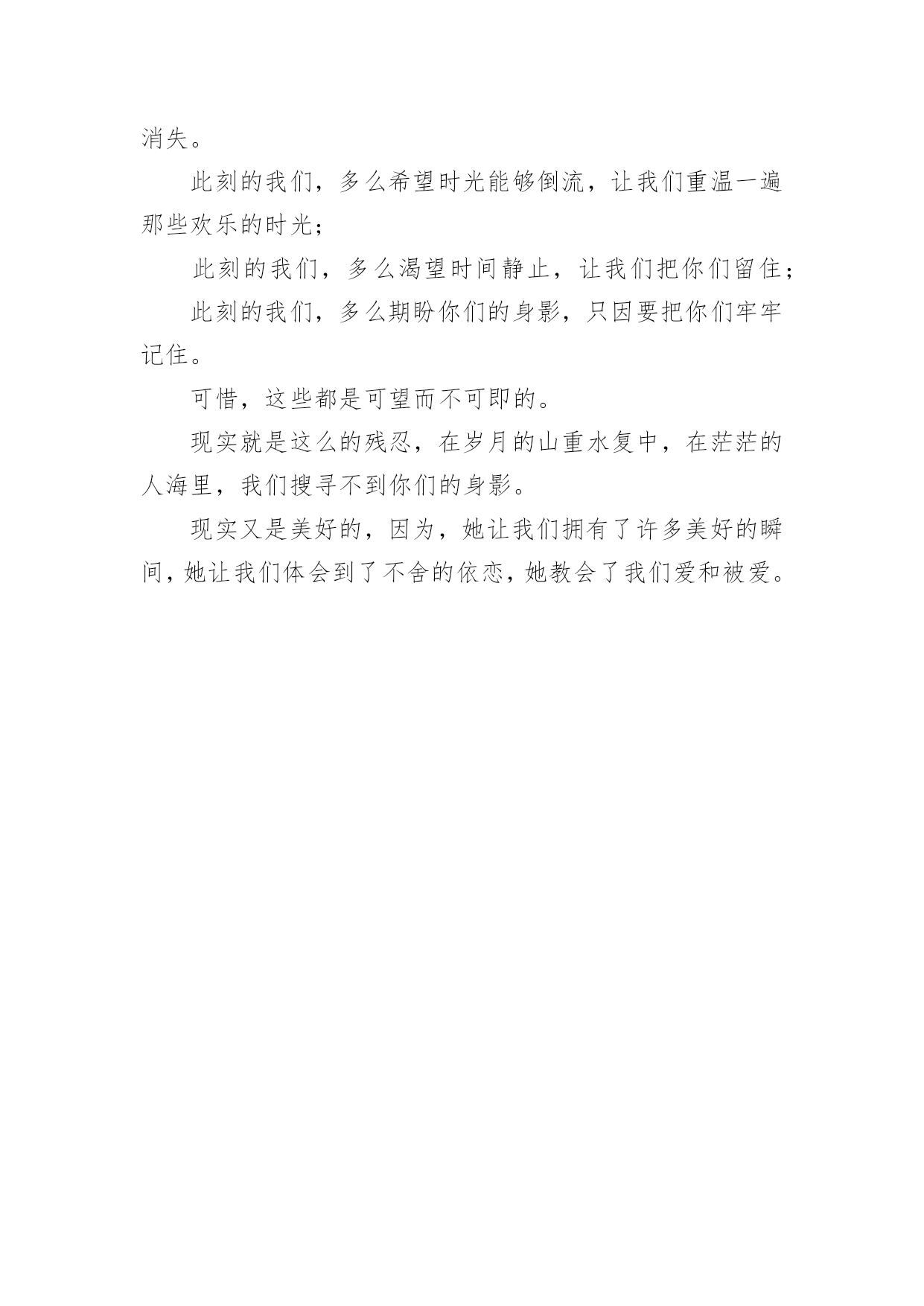 消失。

此刻的我们，多么希望时光能够倒流，让我们重温一遍那些欢乐的时光；

此刻的我们，多么渴望时间静止，让我们把你们留住；

此刻的我们，多么期盼你们的身影，只因要把你们牢牢记住。

可惜，这些都是可望而不可即的。

现实就是这么的残忍，在岁月的山重水复中，在茫茫的人海里，我们搜寻不到你们的身影。

现实又是美好的，因为，她让我们拥有了许多美好的瞬间，她让我们体会到了不舍的依恋，她教会了我们爱和被爱。